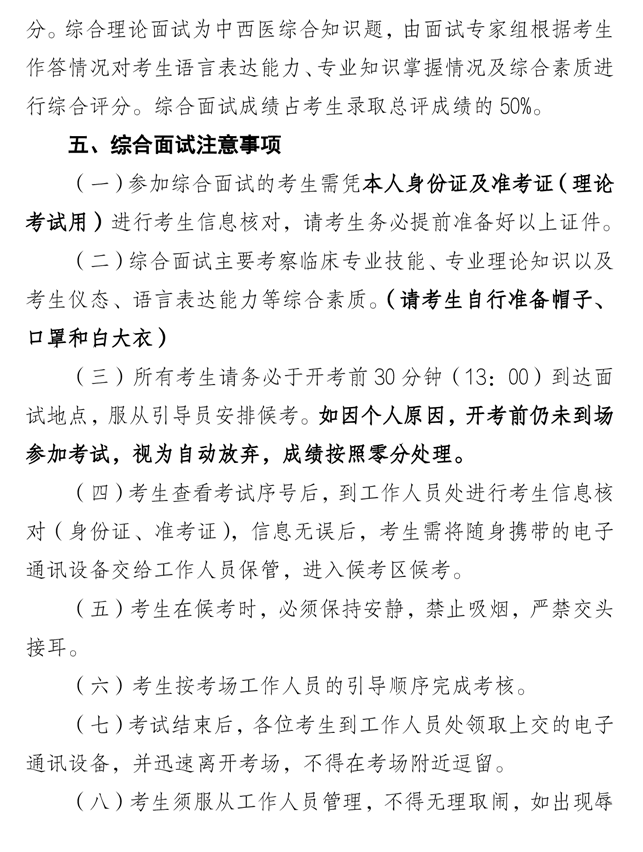 分。综合理论面试为中西医综合知识题，由面试专家组根据考生作答情况对考生语言表达能力、专业知识掌握情况及综合素质进行综合评分。综合面试成绩占考生录取总评成绩的 50%。

五、综合面试注意事项

（一）参加综合面试的考生需凭本人身份证及准考证（理论考试用）进行考生信息核对，请考生务必提前准备好以上证件。

（二）综合面试主要考察临床专业技能、专业理论知识以及考生仪态、语言表达能力等综合素质。（请考生自行准备帽子、口罩和白大衣）

（三）所有考生请务必于开考前 30 分钟（13：00）到达面试地点，服从引导员安排候考。如因个人原因，开考前仍未到场参加考试，视为自动放弃，成绩按照零分处理。

（四）考生查看考试序号后，到工作人员处进行考生信息核对（身份证、准考证），信息无误后，考生需将随身携带的电子通讯设备交给工作人员保管，进入候考区候考。

（五）考生在候考时，必须保持安静，禁止吸烟，严禁交头接耳。

（六）考生按考场工作人员的引导顺序完成考核。

（七）考试结束后，各位考生到工作人员处领取上交的电子通讯设备，并迅速离开考场，不得在考场附近逗留。

（八）考生须服从工作人员管理，不得无理取闹，如出现辱